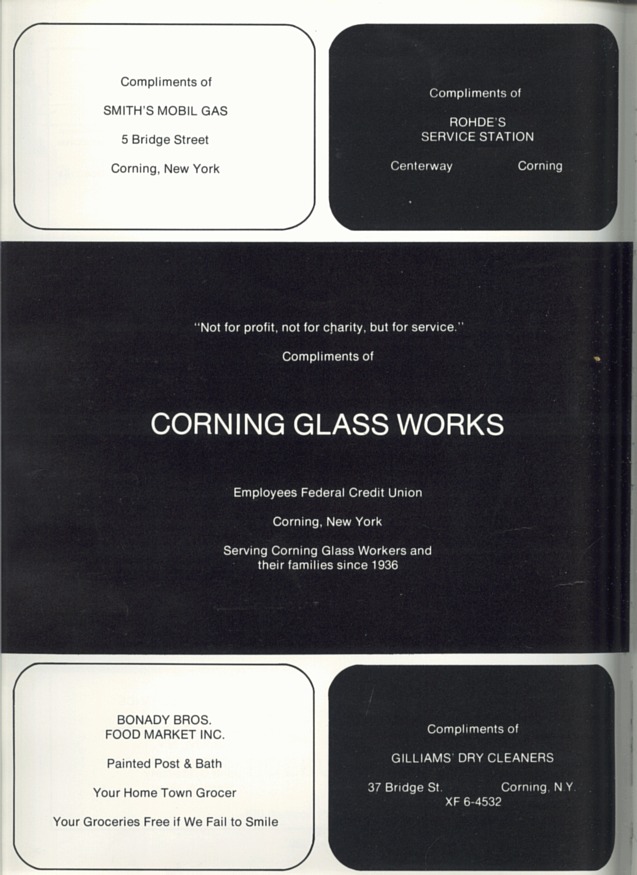 Compliments of

SMITH'S MOBIL GAS

5 Bridge Street

Corning, New York

Compliments of

ROHDE'S
SERVICE STATION

Centerway Corning

"Not for profit, not for charity, but for service."

Compliments of

CORNING GLASS WORKS

Employees Federal Credit Union

Corning, New York

Serving Corning Glass Workers and their families since 1936

BONADY BROS.
FOOD MARKET INC.

Painted Post & Bath

Your Home Town Grocer

Your Groceries Free if We Fail to Smile

Compliments of

GILLIAMS' DRY CLEANERS

37 Bridge St. Corning, N.Y.
XF 6-4532